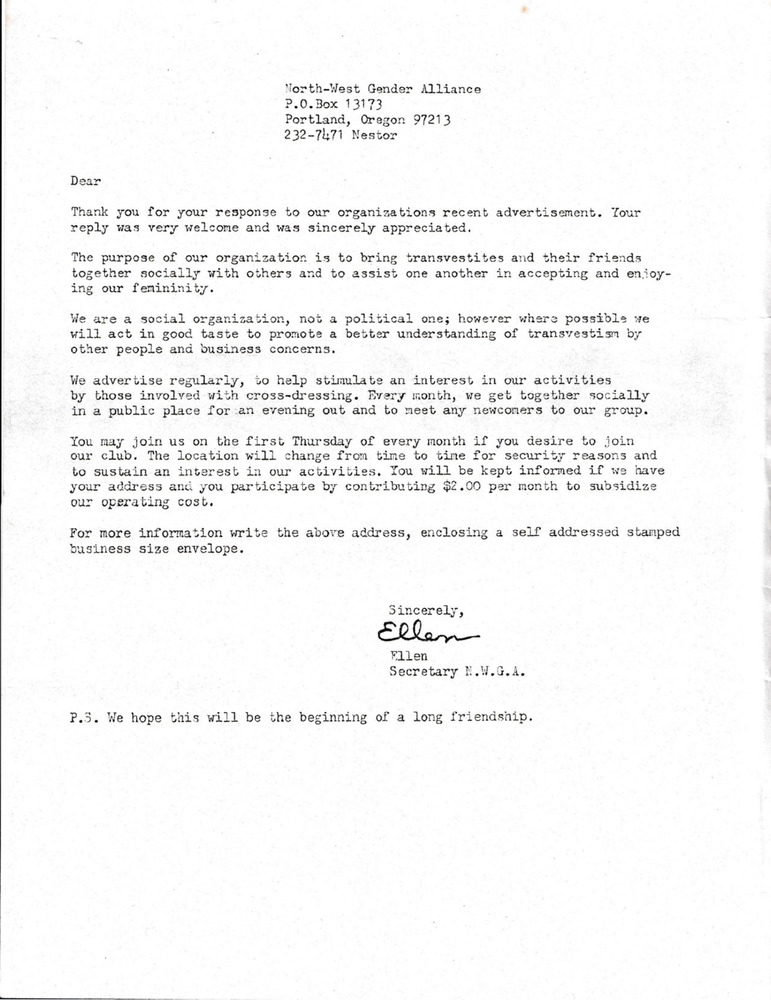 North-West Gender Alliance
P.O.Box 13173
Portland, Oregon 97213
232-7471 Nestor

Dear

Thank you for your response to our organizations recent advertisement. Your reply was very welcome and was sincerely appreciated.

The purpose of our organization is to bring transvestites and their friends together socially with others and to assist one another in accepting and enjoying our femininity.

We are a social organization, not a political one; however where possible we will act in good taste to promote a better understanding of transvestism by other people and business concerns.

We advertise regularly, to help stimulate an interest in our activities by those involved with cross-dressing. Every month, we get together socially in a public place for an evening out and to meet any newcomers to our group.

You may join us on the first Thursday of every month if you desire to join our club. The location will change from time to time for security reasons and to sustain an interest in our activities. You will be kept informed if we have your address and you participate by contributing $2.00 per month to subsidize our operating cost.

For more information write the above address, enclosing a self addressed stamped business size envelope.

Sincerely,
Ellen
Ellen
Secretary N.W.G.A.

P.S. We hope this will be the beginning of a long friendship.